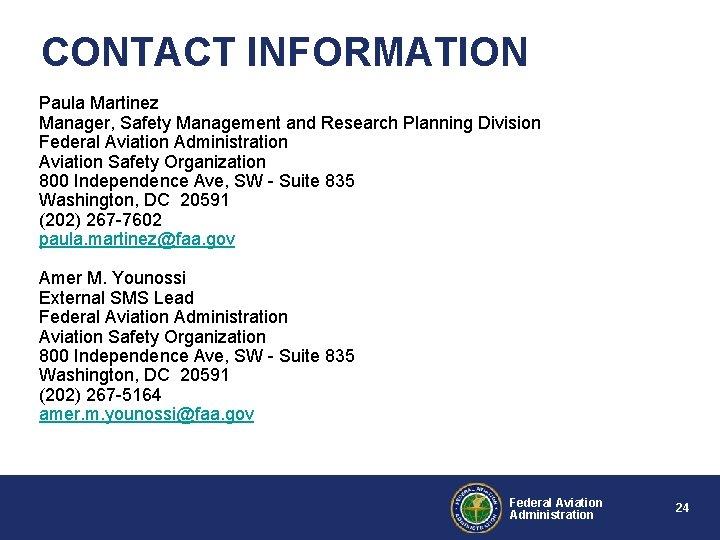 CONTACT INFORMATION

Paula Martinez
Manager, Safety Management and Research Planning Division
Federal Aviation Administration
Aviation Safety Organization
800 Independence Ave, SW - Suite 835
Washington, DC 20591
(202) 267-7602
paula.martinez@faa.gov

Amer M. Younossi
External SMS Lead
Federal Aviation Administration
Aviation Safety Organization
800 Independence Ave, SW - Suite 835
Washington, DC 20591
(202) 267-5164
amer.m.younossi@faa.gov

FEDERAL AVIATION ADMINISTRATION

Federal Aviation Administration

24